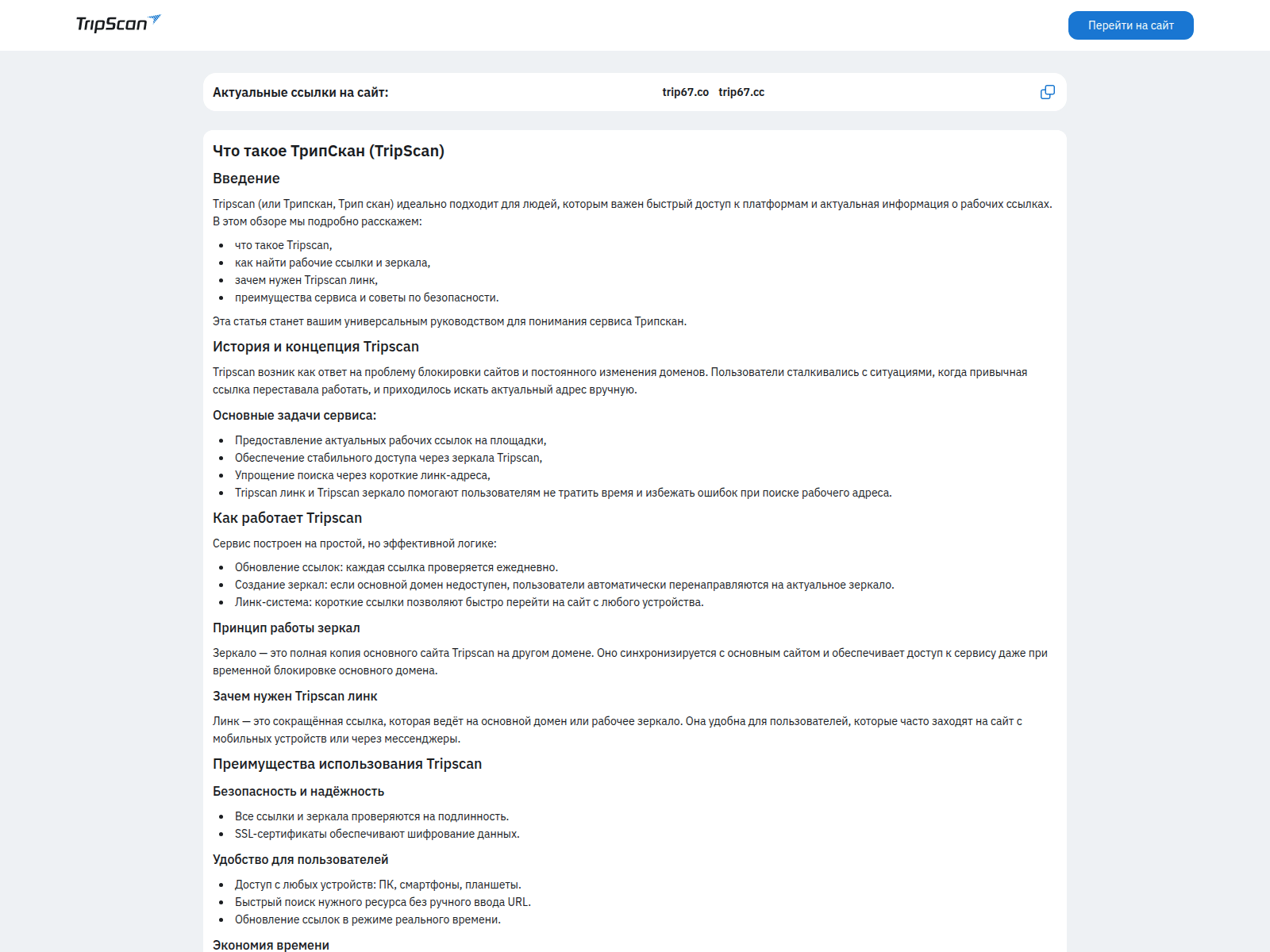 TripScan

Перейти на сайт

Актуальные ссылки на сайт: trip67.co trip67.cc

Что такое ТрипСкан (TripScan)

Введение

Tripscan (или Трипскан, Трип скан) идеально подходит для людей, которым важен быстрый доступ к платформам и актуальная информация о рабочих ссылках. В этом обзоре мы подробно расскажем:

- что такое Tripscan,
- как найти рабочие ссылки и зеркала,
- зачем нужен Tripscan линк,
- преимущества сервиса и советы по безопасности.

Эта статья станет вашим универсальным руководством для понимания сервиса Трипскан.

История и концепция Tripscan

Tripscan возник как ответ на проблему блокировки сайтов и постоянного изменения доменов. Пользователи сталкивались с ситуациями, когда привычная ссылка переставала работать, и приходилось искать актуальный адрес вручную.

Основные задачи сервиса:

- Предоставление актуальных рабочих ссылок на площадки,
- Обеспечение стабильного доступа через зеркала Tripscan,
- Упрощение поиска через короткие линк-адреса,
- Tripscan линк и Tripscan зеркало помогают пользователям не тратить время и избежать ошибок при поиске рабочего адреса.

Как работает Tripscan

Сервис построен на простой, но эффективной логике:

- Обновление ссылок: каждая ссылка проверяется ежедневно.
- Создание зеркал: если основной домен недоступен, пользователи автоматически перенаправляются на актуальное зеркало.
- Линк-система: короткие ссылки позволяют быстро перейти на сайт с любого устройства.

Принцип работы зеркал

Зеркало — это полная копия основного сайта Tripscan на другом домене. Оно синхронизируется с основным сайтом и обеспечивает доступ к сервису даже при временной блокировке основного домена.

Зачем нужен Tripscan линк

Линк — это сокращённая ссылка, которая ведёт на основной домен или рабочее зеркало. Она удобна для пользователей, которые часто заходят на сайт с мобильных устройств или через мессенджеры.

Преимущества использования Tripscan

Безопасность и надёжность

- Все ссылки и зеркала проверяются на подлинность.
- SSL-сертификаты обеспечивают шифрование данных.

Удобство для пользователей

- Доступ с любых устройств: ПК, смартфоны, планшеты.
- Быстрый поиск нужного ресурса без ручного ввода URL.
- Обновление ссылок в режиме реального времени.

Экономия времени